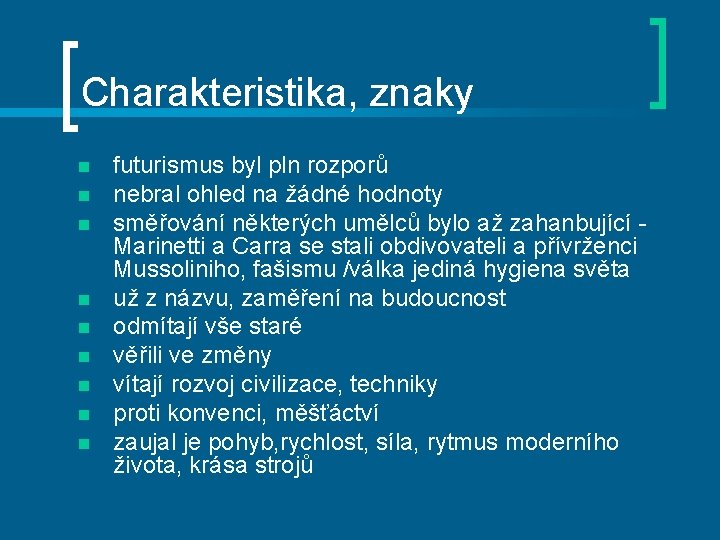 Charakteristika, znaky

- futurismus byl pln rozporů
- nebral ohled na žádné hodnoty
- směřování některých umělců bylo až zahanbující - Marinetti a Carra se stali obdivovateli a přívrženci Mussoliniho, fašismu /válka jediná hygiena světa
- už z názvu, zaměření na budoucnost
- odmítají vše staré
- věřili ve změny
- vítají rozvoj civilizace, techniky
- proti konvenci, měšťáctví
- zaujal je pohyb,rychlost, síla, rytmus moderního života, krása strojů